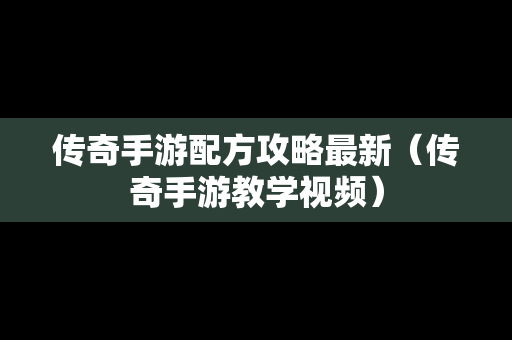 传奇手游配方攻略最新（传奇手游教学视频）